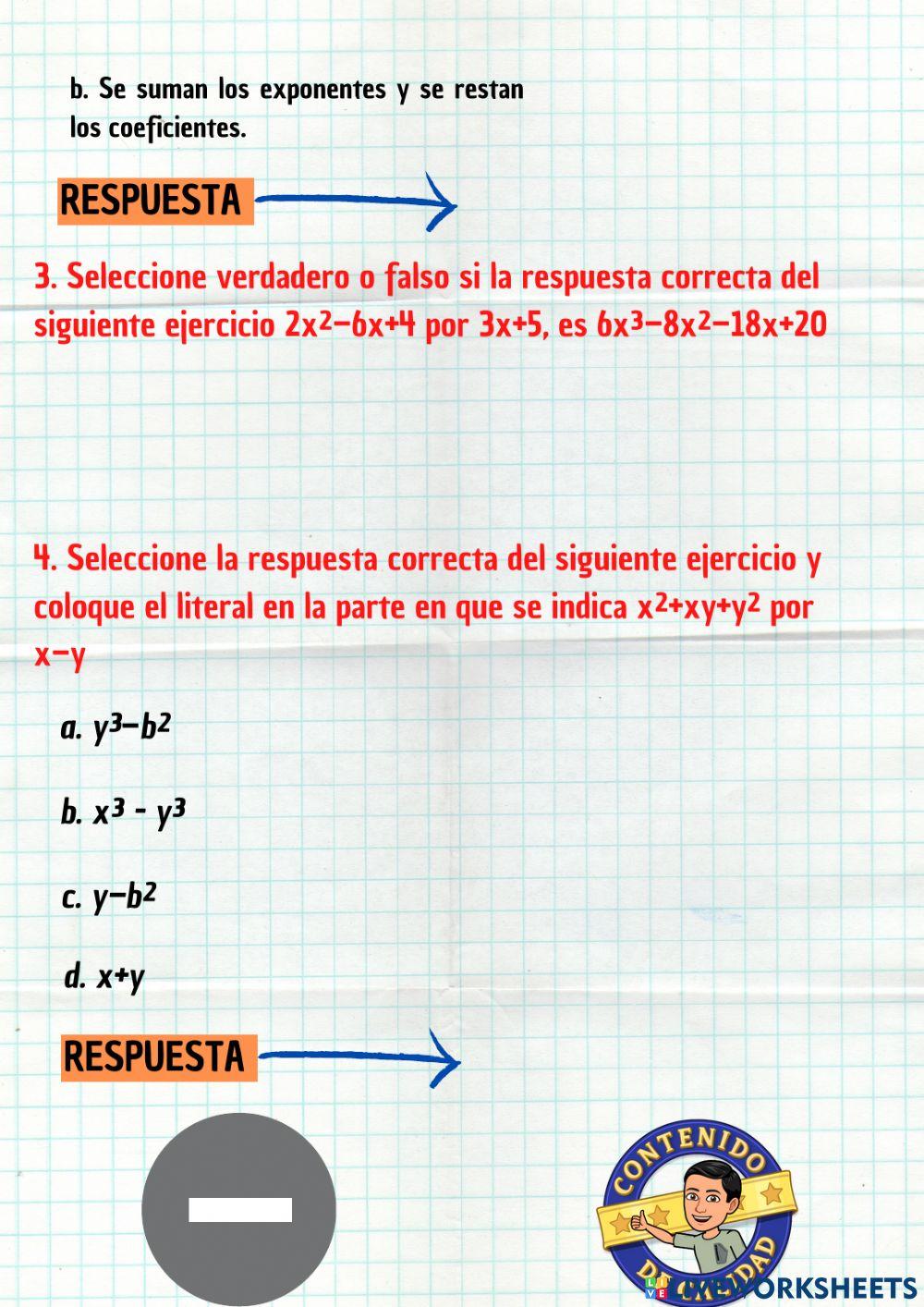 b. Se suman los exponentes y se restan los coeficientes.

RESPUESTA

3. Seleccione verdadero o falso si la respuesta correcta del siguiente ejercicio $2x^2-6x+4$ por $3x+5$, es $6x^3-8x^2-18x+20$

4. Seleccione la respuesta correcta del siguiente ejercicio y coloque el literal en la parte en que se indica $x^2+xy+y^2$ por $x-y$

a. $y^3-b^2$

b. $x^3 - y^3$

c. $y-b^2$

d. $x+y$

RESPUESTA

CONTENIDO DE CALIDAD

LIVEWORKSHEETS